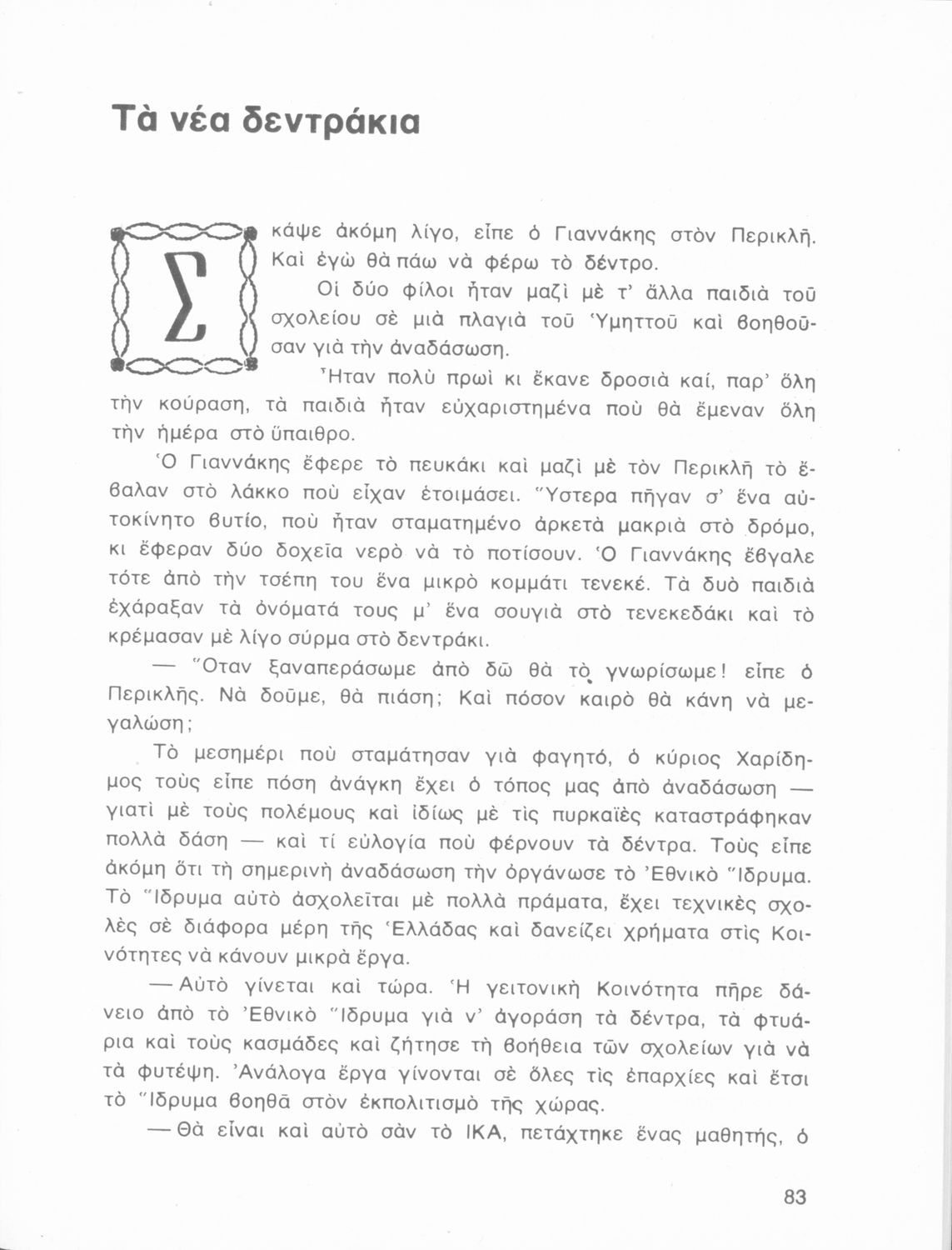 Τὰ νέα δεντράκια

Σκάψε ἀκόμη λίγο, εἶπε ὁ Γιαννάκης στὸν Περικλῆ. Καὶ ἐγὼ θὰ πάω νὰ φέρω τὸ δέντρο.

Οἱ δύο φίλοι ἦταν μαζὶ μὲ τ' ἄλλα παιδιὰ τοῦ σχολείου σὲ μιὰ πλαγιὰ τοῦ Ὑμηττοῦ καὶ βοηθοῦσαν γιὰ τὴν ἀναδάσωση.

Ἦταν πολὺ πρωὶ κι ἔκανε δροσιὰ καί, παρ' ὅλη τὴν κούραση, τὰ παιδιὰ ἦταν εὐχαριστημένα ποὺ θὰ ἔμεναν ὅλη τὴν ἡμέρα στὸ ὕπαιθρο.

Ὁ Γιαννάκης ἔφερε τὸ πευκάκι καὶ μαζὶ μὲ τὸν Περικλῆ τὸ ἔβαλαν στὸ λάκκο ποὺ εἶχαν ἑτοιμάσει. Ὕστερα πῆγαν σ' ἕνα αὐτοκίνητο βυτίο, ποὺ ἦταν σταματημένο ἀρκετὰ μακριὰ στὸ δρόμο, κι ἔφεραν δύο δοχεῖα νερὸ νὰ τὸ ποτίσουν. Ὁ Γιαννάκης ἔβγαλε τότε ἀπὸ τὴν τσέπη του ἕνα μικρὸ κομμάτι τενεκέ. Τὰ δυὸ παιδιὰ ἐχάραξαν τὰ ὀνόματά τους μ' ἕνα σουγιὰ στὸ τενεκεδάκι καὶ τὸ κρέμασαν μὲ λίγο σύρμα στὸ δεντράκι.

— Ὅταν ξαναπεράσωμε ἀπὸ δῶ θὰ τὸ γνωρίσωμε! εἶπε ὁ Περικλῆς. Νὰ δοῦμε, θὰ πιάση; Καὶ πόσον καιρὸ θὰ κάνη νὰ μεγαλώση;

Τὸ μεσημέρι ποὺ σταμάτησαν γιὰ φαγητό, ὁ κύριος Χαρίδημος τοὺς εἶπε πόση ἀνάγκη ἔχει ὁ τόπος μας ἀπὸ ἀναδάσωση — γιατὶ μὲ τοὺς πολέμους καὶ ἰδίως μὲ τὶς πυρκαϊὲς καταστράφηκαν πολλὰ δάση — καὶ τί εὐλογία ποὺ φέρνουν τὰ δέντρα. Τοὺς εἶπε ἀκόμη ὅτι τὴ σημερινὴ ἀναδάσωση τὴν ὀργάνωσε τὸ Ἐθνικὸ Ἵδρυμα. Τὸ Ἵδρυμα αὐτὸ ἀσχολεῖται μὲ πολλὰ πράματα, ἔχει τεχνικὲς σχολὲς σὲ διάφορα μέρη τῆς Ἑλλάδας καὶ δανείζει χρήματα στὶς Κοινότητες νὰ κάνουν μικρὰ ἔργα.

— Αὐτὸ γίνεται καὶ τώρα. Ἡ γειτονικὴ Κοινότητα πῆρε δάνειο ἀπὸ τὸ Ἐθνικὸ Ἵδρυμα γιὰ ν' ἀγοράση τὰ δέντρα, τὰ φτυάρια καὶ τοὺς κασμάδες καὶ ζήτησε τὴ βοήθεια τῶν σχολείων γιὰ νὰ τὰ φυτέψη. Ἀνάλογα ἔργα γίνονται σὲ ὅλες τὶς ἐπαρχίες καὶ ἔτσι τὸ Ἵδρυμα βοηθᾶ στὸν ἐκπολιτισμὸ τῆς χώρας.

— Θὰ εἶναι καὶ αὐτὸ σὰν τὸ ΙΚΑ, πετάχτηκε ἕνας μαθητής, ὁ

83